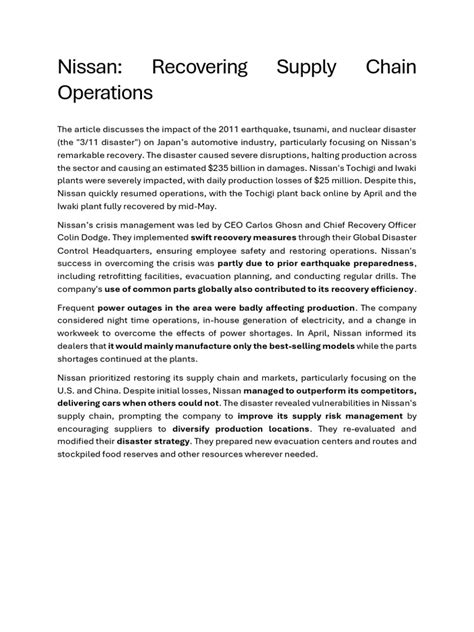 Nissan: Recovering Supply Chain Operations

The article discusses the impact of the 2011 earthquake, tsunami, and nuclear disaster (the "3/11 disaster") on Japan's automotive industry, particularly focusing on Nissan's remarkable recovery. The disaster caused severe disruptions, halting production across the sector and causing an estimated $235 billion in damages. Nissan's Tochigi and Iwaki plants were severely impacted, with daily production losses of $25 million. Despite this, Nissan quickly resumed operations, with the Tochigi plant back online by April and the Iwaki plant fully recovered by mid-May.

Nissan's crisis management was led by CEO Carlos Ghosn and Chief Recovery Officer Colin Dodge. They implemented swift recovery measures through their Global Disaster Control Headquarters, ensuring employee safety and restoring operations. Nissan's success in overcoming the crisis was partly due to prior earthquake preparedness, including retrofitting facilities, evacuation planning, and conducting regular drills. The company's use of common parts globally also contributed to its recovery efficiency.

Frequent power outages in the area were badly affecting production. The company considered night time operations, in-house generation of electricity, and a change in workweek to overcome the effects of power shortages. In April, Nissan informed its dealers that it would mainly manufacture only the best-selling models while the parts shortages continued at the plants.

Nissan prioritized restoring its supply chain and markets, particularly focusing on the U.S. and China. Despite initial losses, Nissan managed to outperform its competitors, delivering cars when others could not. The disaster revealed vulnerabilities in Nissan's supply chain, prompting the company to improve its supply risk management by encouraging suppliers to diversify production locations. They re-evaluated and modified their disaster strategy. They prepared new evacuation centers and routes and stockpiled food reserves and other resources wherever needed.